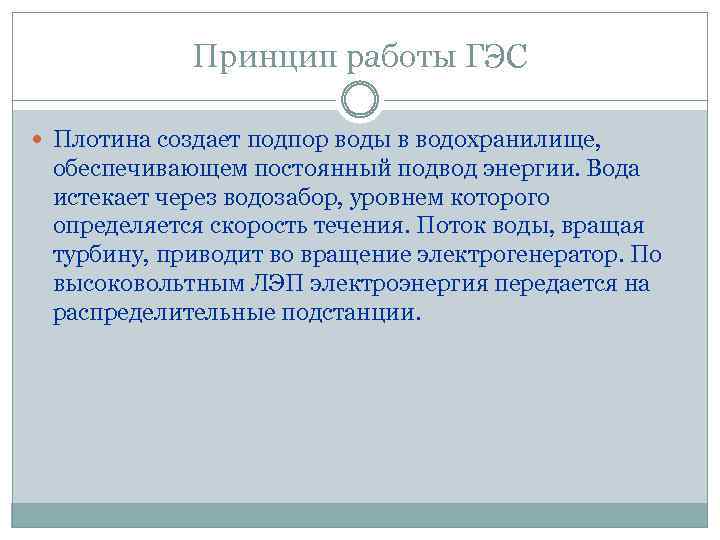 Принцип работы ГЭС

Плотина создает подпор воды в водохранилище, обеспечивающем постоянный подвод энергии. Вода истекает через водозабор, уровнем которого определяется скорость течения. Поток воды, вращая турбину, приводит во вращение электрогенератор. По высоковольтным ЛЭП электроэнергия передается на распределительные подстанции.